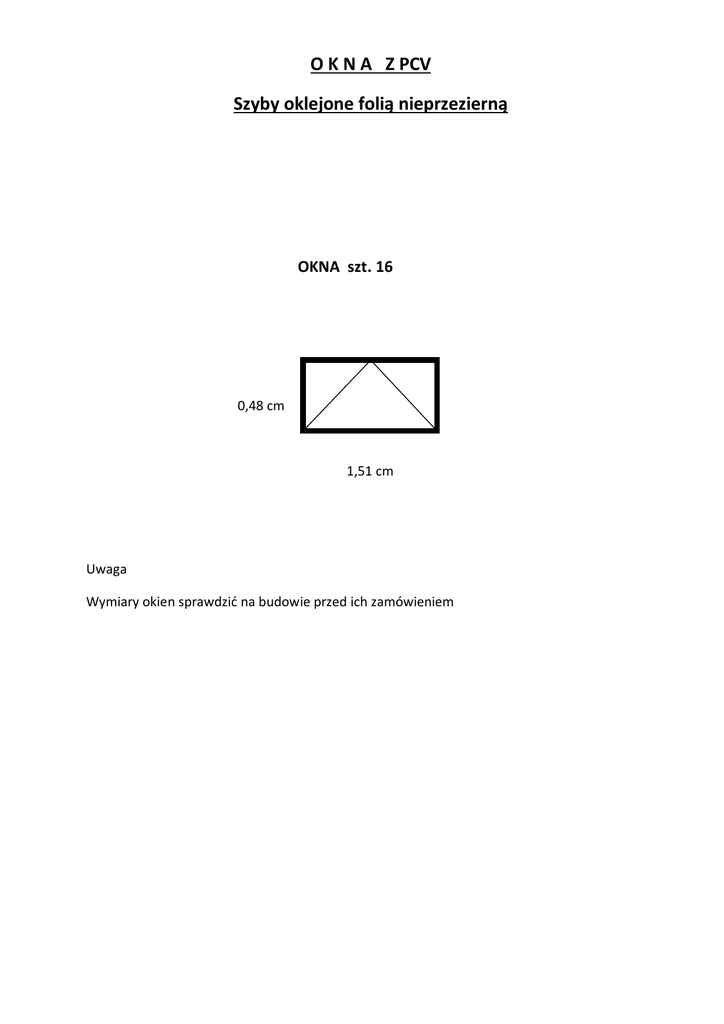 O K N A Z PCV

Szyby oklejone folią nieprzezierną

OKNA szt. 16

0,48 cm

1,51 cm

Uwaga

Wymiary okien sprawdzić na budowie przed ich zamówieniem